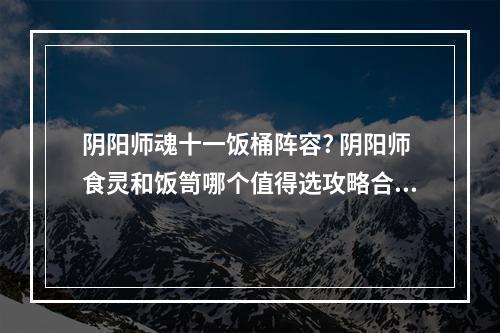 阴阳师魂十一饭桶阵容? 阴阳师食灵和饭笥哪个值得选攻略合...